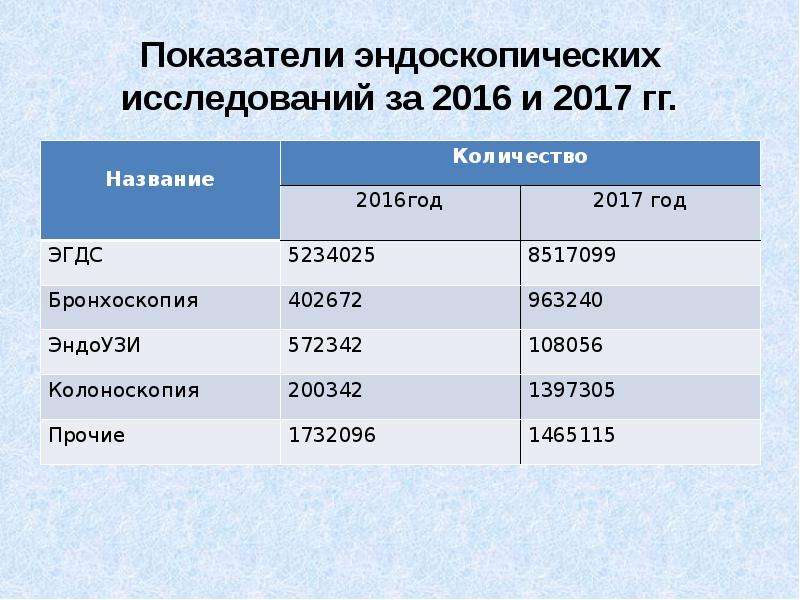 Показатели эндоскопических исследований за 2016 и 2017 гг.

| Название | Количество | |
|---|---|---|
| | 2016год | 2017 год |
| ЭГДС | 5234025 | 8517099 |
| Бронхоскопия | 402672 | 963240 |
| ЭндоУЗИ | 572342 | 108056 |
| Колоноскопия | 200342 | 1397305 |
| Прочие | 1732096 | 1465115 |